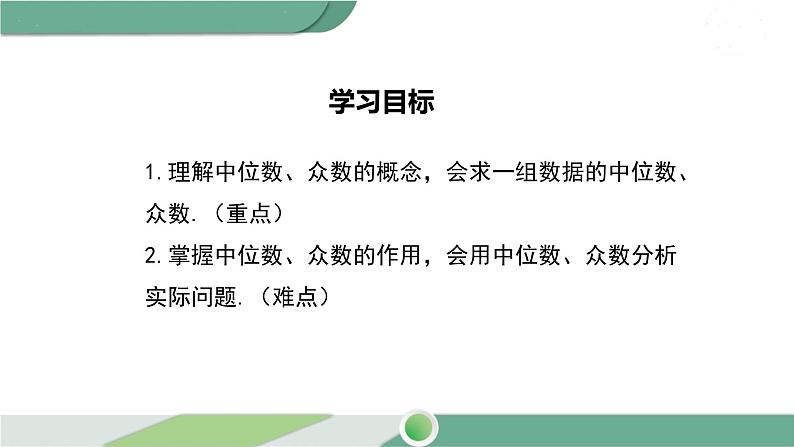 学习目标

1. 理解中位数、众数的概念，会求一组数据的中位数、众数.（重点）

2. 掌握中位数、众数的作用，会用中位数、众数分析实际问题.（难点）